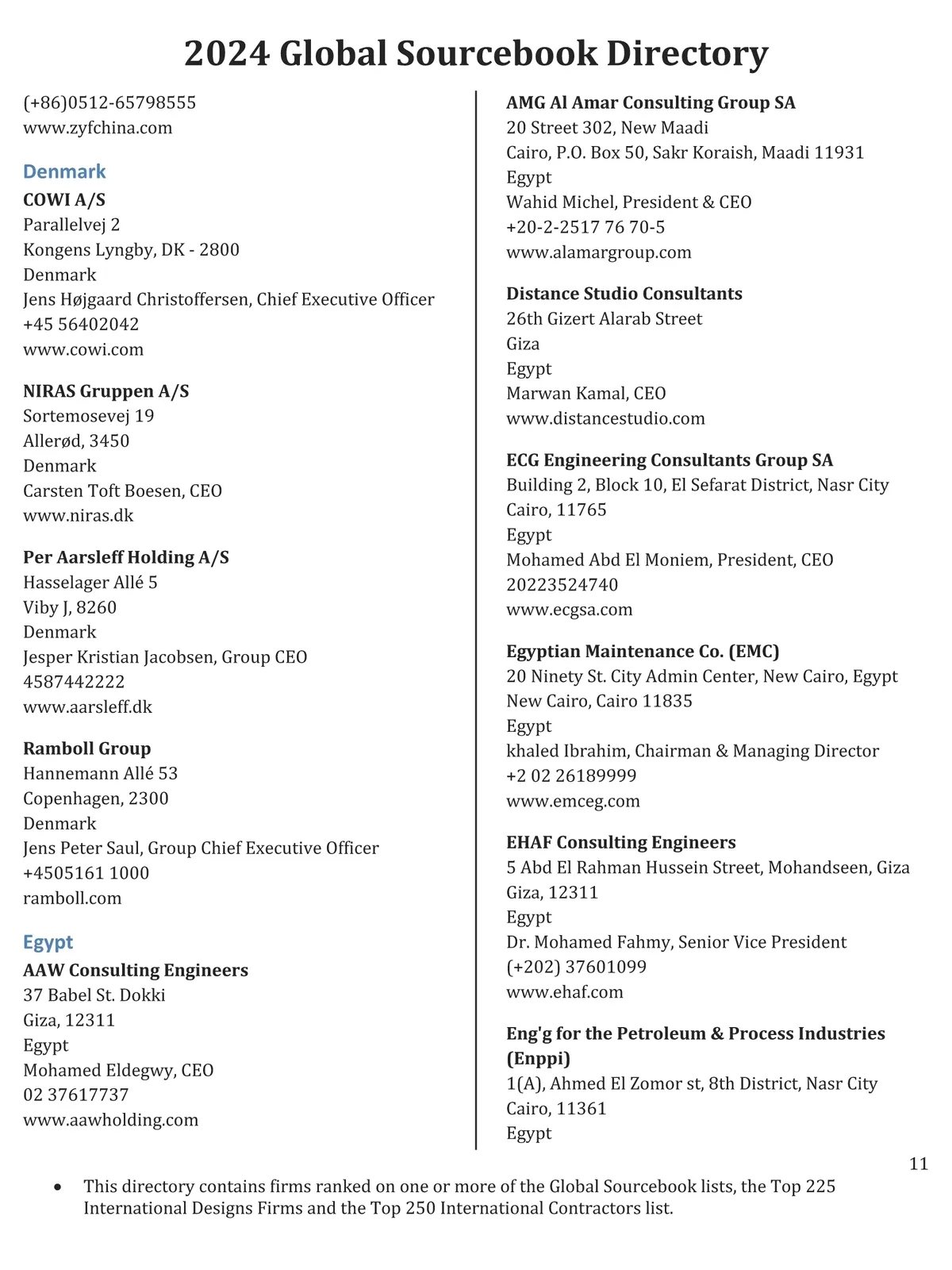 2024 Global Sourcebook Directory

(+86)0512-65798555
www.zyfchina.com

Denmark
COWI A/S
Parallelvej 2
Kongens Lyngby, DK - 2800
Denmark
Jens Højgaard Christoffersen, Chief Executive Officer
+45 56402042
www.cowi.com

NIRAS Gruppen A/S
Sortemosevej 19
Allerød, 3450
Denmark
Carsten Toft Boesen, CEO
www.niras.dk

Per Aarsleff Holding A/S
Hasselager Allé 5
Viby J, 8260
Denmark
Jesper Kristian Jacobsen, Group CEO
4587442222
www.aarsleff.dk

Ramboll Group
Hannemann Allé 53
Copenhagen, 2300
Denmark
Jens Peter Saul, Group Chief Executive Officer
+4505161 1000
ramboll.com

Egypt
AAW Consulting Engineers
37 Babel St. Dokki
Giza, 12311
Egypt
Mohamed Eldegwy, CEO
02 37617737
www.aawholding.com

AMG Al Amar Consulting Group SA
20 Street 302, New Maadi
Cairo, P.O. Box 50, Sakr Koraish, Maadi 11931
Egypt
Wahid Michel, President & CEO
+20-2-2517 76 70-5
www.alamargroup.com

Distance Studio Consultants
26th Gizert Alarab Street
Giza
Egypt
Marwan Kamal, CEO
www.distancestudio.com

ECG Engineering Consultants Group SA
Building 2, Block 10, El Sefarat District, Nasr City
Cairo, 11765
Egypt
Mohamed Abd El Moniem, President, CEO
20223524740
www.ecgsa.com

Egyptian Maintenance Co. (EMC)
20 Ninety St. City Admin Center, New Cairo, Egypt
New Cairo, Cairo 11835
Egypt
khaled Ibrahim, Chairman & Managing Director
+2 02 26189999
www.emceg.com

EHAF Consulting Engineers
5 Abd El Rahman Hussein Street, Mohandseen, Giza
Giza, 12311
Egypt
Dr. Mohamed Fahmy, Senior Vice President
(+202) 37601099
www.ehaf.com

Eng'g for the Petroleum & Process Industries (Enppi)
1(A), Ahmed El Zomor st, 8th District, Nasr City
Cairo, 11361
Egypt

11

• This directory contains firms ranked on one or more of the Global Sourcebook lists, the Top 225 International Designs Firms and the Top 250 International Contractors list.